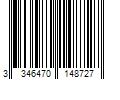 3 346470 148727